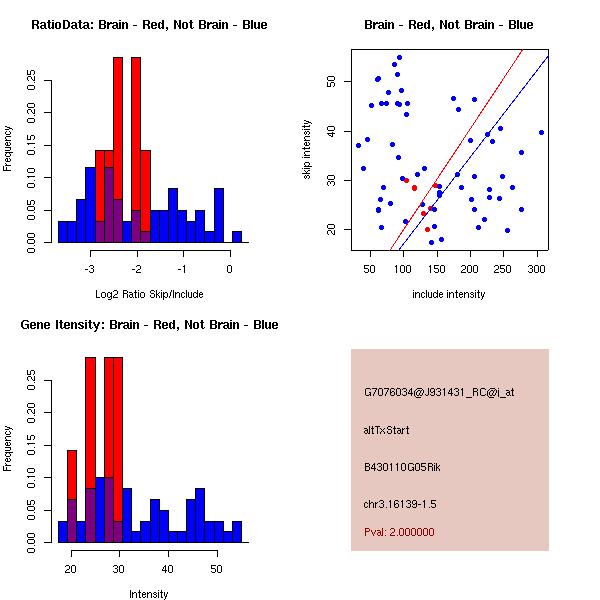 RatioData: Brain - Red, Not Brain - Blue

Frequency

0.00 0.05 0.10 0.15 0.20 0.25

-3 -2 -1 0

Log2 Ratio Skip/Include

Brain - Red, Not Brain - Blue

skip intensity

20 30 40 50

50 100 150 200 250 300

include intensity

Gene Itensity: Brain - Red, Not Brain - Blue

Frequency

0.00 0.05 0.10 0.15 0.20 0.25

20 30 40 50

Intensity

G7076034@J931431_RC@i_at

altTxStart

B430110G05Rik

chr3.16139-1.5

Pval: 2.000000